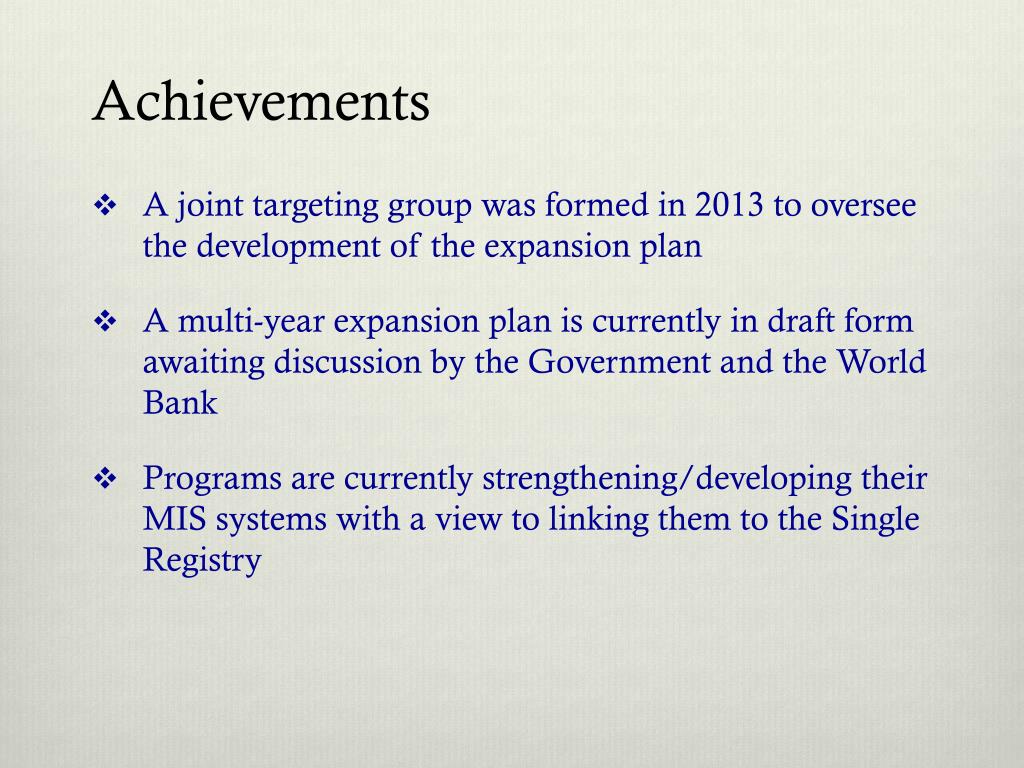 Achievements

❖ A joint targeting group was formed in 2013 to oversee the development of the expansion plan

❖ A multi-year expansion plan is currently in draft form awaiting discussion by the Government and the World Bank

❖ Programs are currently strengthening/developing their MIS systems with a view to linking them to the Single Registry